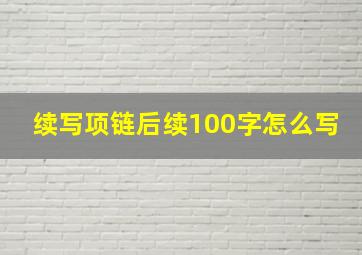 续写项链后续100字怎么写